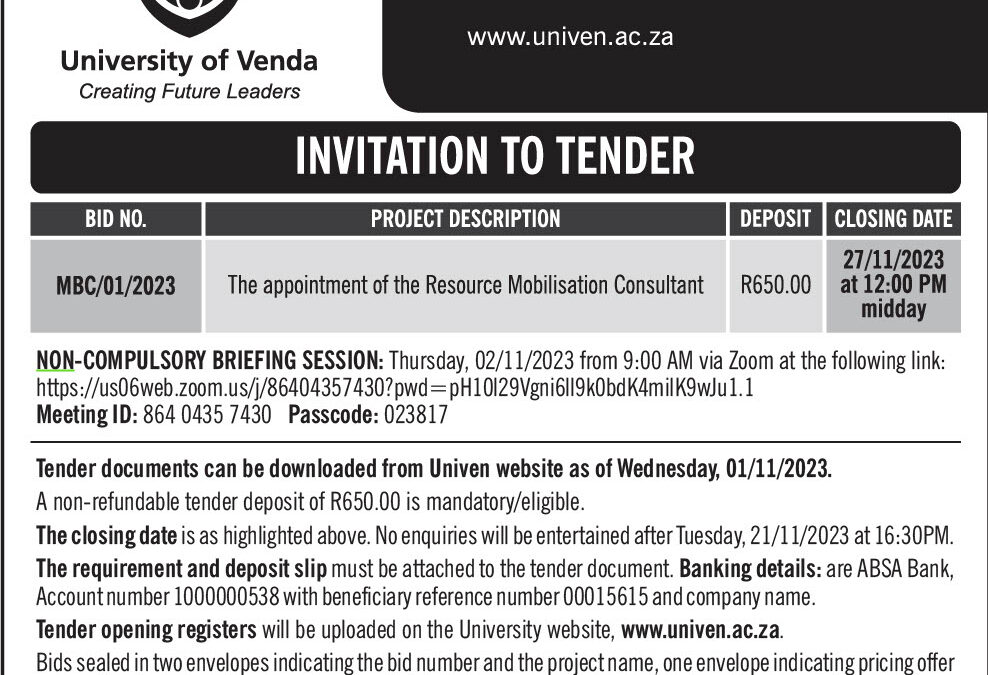 University of Venda
Creating Future Leaders

www.univen.ac.za

INVITATION TO TENDER

| BID NO. | PROJECT DESCRIPTION | DEPOSIT | CLOSING DATE |
|---|---|---|---|
| MBC/01/2023 | The appointment of the Resource Mobilisation Consultant | R650.00 | 27/11/2023 at 12:00 PM midday |

NON-COMPULSORY BRIEFING SESSION: Thursday, 02/11/2023 from 9:00 AM via Zoom at the following link: https://us06web.zoom.us/j/86404357430?pwd=pH10l29Vgni6lI9k0bdK4milK9wJu1.1
Meeting ID: 864 0435 7430 Passcode: 023817

Tender documents can be downloaded from Univen website as of Wednesday, 01/11/2023.

A non-refundable tender deposit of R650.00 is mandatory/eligible.

The closing date is as highlighted above. No enquiries will be entertained after Tuesday, 21/11/2023 at 16:30PM.

The requirement and deposit slip must be attached to the tender document. Banking details: are ABSA Bank, Account number 1000000538 with beneficiary reference number 00015615 and company name.

Tender opening registers will be uploaded on the University website, www.univen.ac.za.

Bids sealed in two envelopes indicating the bid number and the project name, one envelope indicating pricing offer